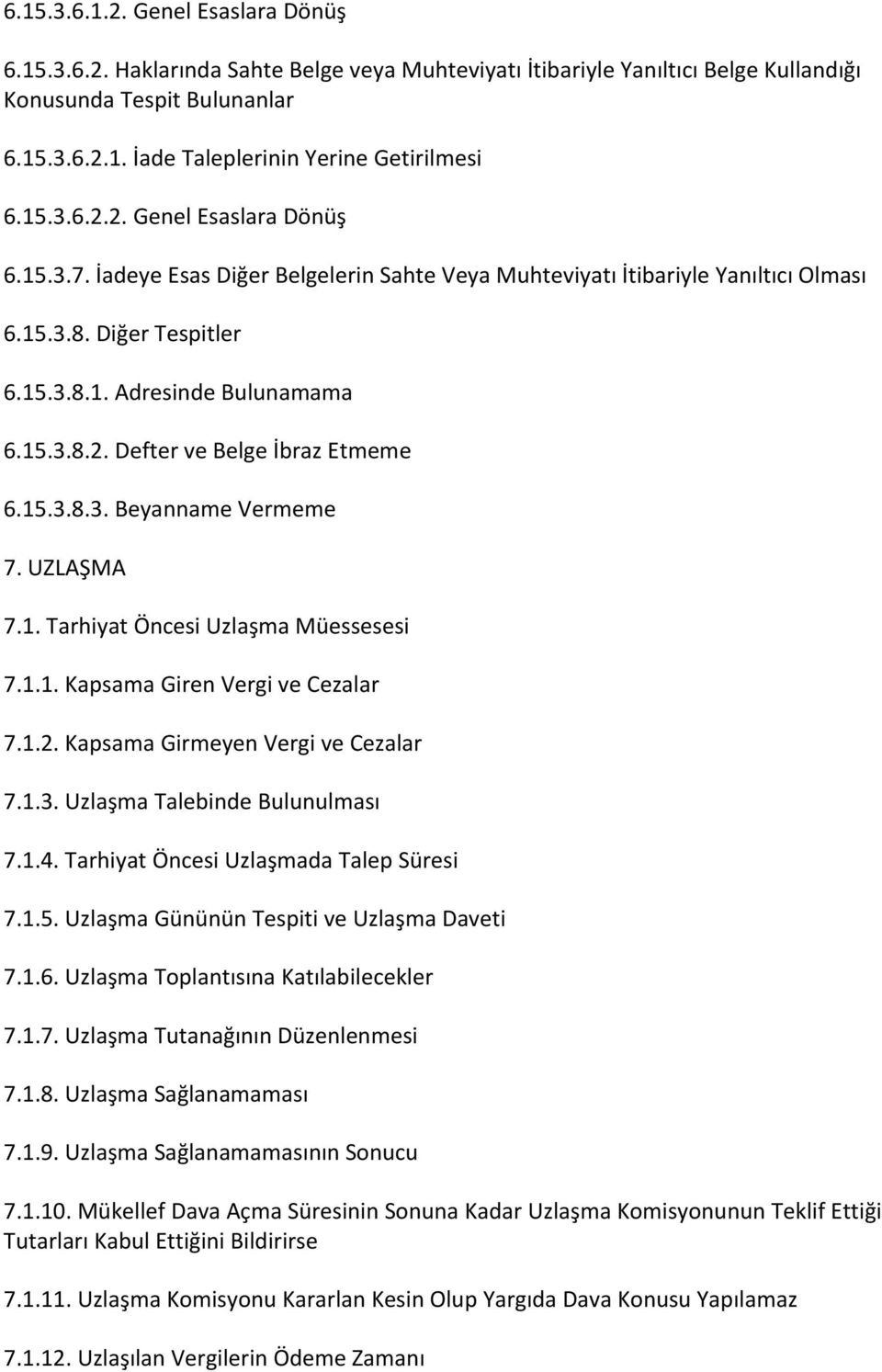 6.15.3.6.1.2. Genel Esaslara Dönüş

6.15.3.6.2. Haklarında Sahte Belge veya Muhteviyatı İtibariyle Yanıltıcı Belge Kullandığı Konusunda Tespit Bulunanlar

6.15.3.6.2.1. İade Taleplerinin Yerine Getirilmesi

6.15.3.6.2.2. Genel Esaslara Dönüş

6.15.3.7. İadeye Esas Diğer Belgelerin Sahte Veya Muhteviyatı İtibariyle Yanıltıcı Olması

6.15.3.8. Diğer Tespitler

6.15.3.8.1. Adresinde Bulunamama

6.15.3.8.2. Defter ve Belge İbraz Etmeme

6.15.3.8.3. Beyanname Vermeme

7. UZLAŞMA

7.1. Tarhiyat Öncesi Uzlaşma Müessesesi

7.1.1. Kapsama Giren Vergi ve Cezalar

7.1.2. Kapsama Girmeyen Vergi ve Cezalar

7.1.3. Uzlaşma Talebinde Bulunulması

7.1.4. Tarhiyat Öncesi Uzlaşmada Talep Süresi

7.1.5. Uzlaşma Gününün Tespiti ve Uzlaşma Daveti

7.1.6. Uzlaşma Toplantısına Katılabilecekler

7.1.7. Uzlaşma Tutanağının Düzenlenmesi

7.1.8. Uzlaşma Sağlanamaması

7.1.9. Uzlaşma Sağlanamamasının Sonucu

7.1.10. Mükellef Dava Açma Süresinin Sonuna Kadar Uzlaşma Komisyonunun Teklif Ettiği Tutarları Kabul Ettiğini Bildirirse

7.1.11. Uzlaşma Komisyonu Kararlan Kesin Olup Yargıda Dava Konusu Yapılamaz

7.1.12. Uzlaşılan Vergilerin Ödeme Zamanı